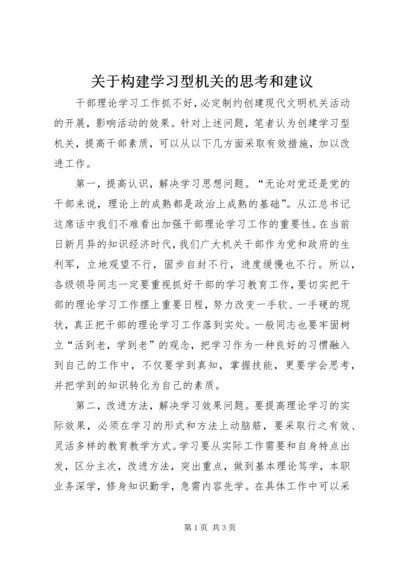 关于构建学习型机关的思考和建议

干部理论学习工作抓不好，必定制约创建现代文明机关活动的开展，影响活动的效果。针对上述问题，笔者认为创建学习型机关，提高干部素质，可以从以下几方面采取有效措施，加以改进工作。

第一，提高认识，解决学习思想问题。“无论对党还是党的干部来说，理论上的成熟都是政治上成熟的基础”。从江总书记这席话中我们不难看出加强干部理论学习工作的重要性。在当前日新月异的知识经济时代，我们广大机关干部作为党和政府的生利军，立地观望不行，固步自封不行，进度缓慢也不行。所以，各级领导同志一定要重视抓好干部的学习教育工作，要切实把干部的理论学习工作摆上重要日程，努力改变一手软、一手硬的现状，真正把干部的理论学习工作落到实处。一般同志也要牢固树立“活到老，学到老”的观念，把学习作为一种良好的习惯融入到自己的工作中，不仅要学到真知，掌握技能，更要学会思考，并把学到的知识转化为自己的素质。

第二，改进方法，解决学习效果问题。要提高理论学习的实际效果，必须在学习的形式和方法上动脑筋，要采取行之有效、灵活多样的教育教学方式。学习要从实际工作需要和自身特点出发，区分主次，改进方法，突出重点，做到基本理论笃学，本职业务深学，修身知识勤学，急需内容先学。在具体工作中可以采

第1页 共3页